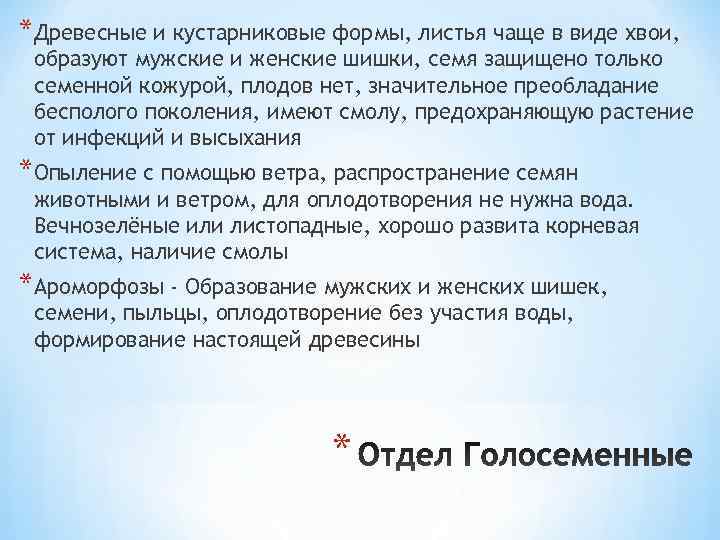 * Древесные и кустарниковые формы, листья чаще в виде хвои, образуют мужские и женские шишки, семя защищено только семенной кожурой, плодов нет, значительное преобладание бесполого поколения, имеют смолу, предохраняющую растение от инфекций и высыхания

* Опыление с помощью ветра, распространение семян животными и ветром, для оплодотворения не нужна вода. Вечнозелёные или листопадные, хорошо развита корневая система, наличие смолы

* Ароморфозы - Образование мужских и женских шишек, семени, пыльцы, оплодотворение без участия воды, формирование настоящей древесины

* Отдел Голосеменные